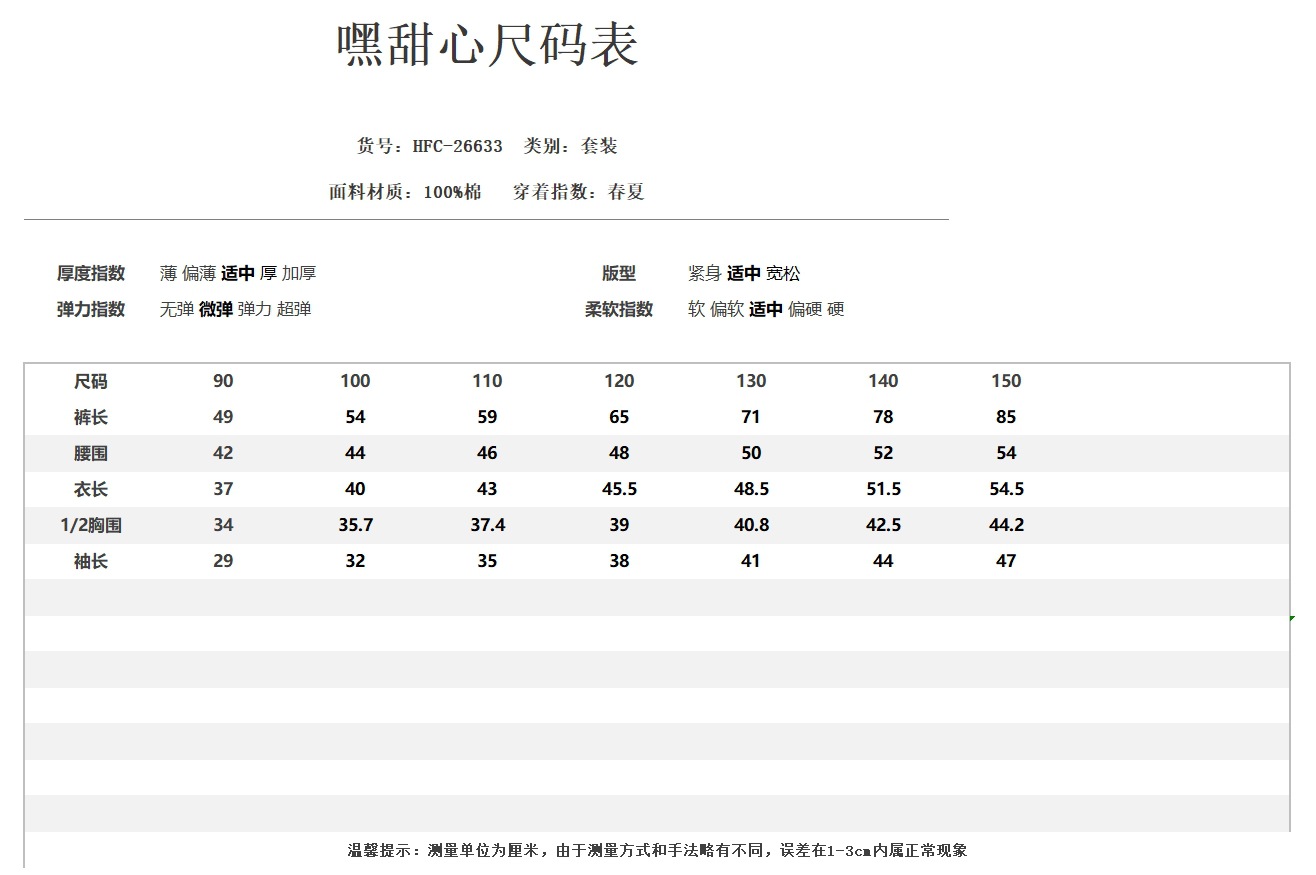 嘿甜心尺码表

货号：HFC-26633　类别：套装

面料材质：100%棉　穿着指数：春夏

厚度指数　薄 偏薄 适中 厚 加厚

弹力指数　无弹 微弹 弹力 超弹

版型　紧身 适中 宽松

柔软指数　软 偏软 适中 偏硬 硬

| 尺码 | 90 | 100 | 110 | 120 | 130 | 140 | 150 |
|---|---|---|---|---|---|---|---|
| 裤长 | 49 | 54 | 59 | 65 | 71 | 78 | 85 |
| 腰围 | 42 | 44 | 46 | 48 | 50 | 52 | 54 |
| 衣长 | 37 | 40 | 43 | 45.5 | 48.5 | 51.5 | 54.5 |
| 1/2胸围 | 34 | 35.7 | 37.4 | 39 | 40.8 | 42.5 | 44.2 |
| 袖长 | 29 | 32 | 35 | 38 | 41 | 44 | 47 |

温馨提示：测量单位为厘米，由于测量方式和手法略有不同，误差在1-3cm内属正常现象